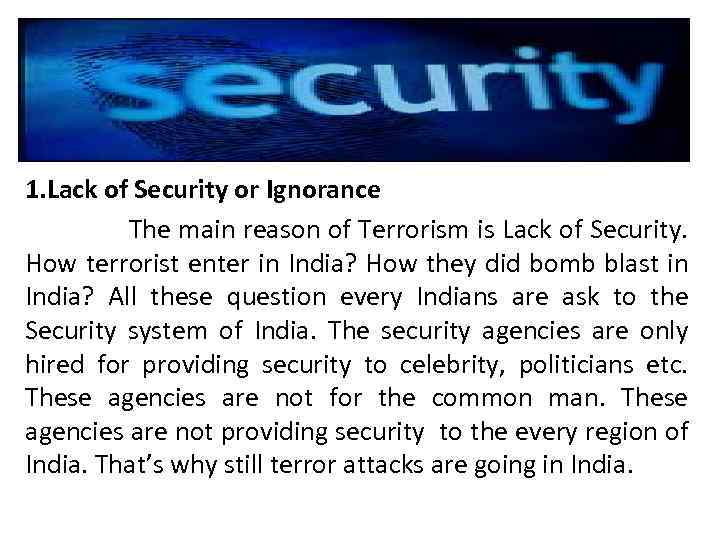 security

1.Lack of Security or Ignorance

The main reason of Terrorism is Lack of Security. How terrorist enter in India? How they did bomb blast in India? All these question every Indians are ask to the Security system of India. The security agencies are only hired for providing security to celebrity, politicians etc. These agencies are not for the common man. These agencies are not providing security to the every region of India. That's why still terror attacks are going in India.